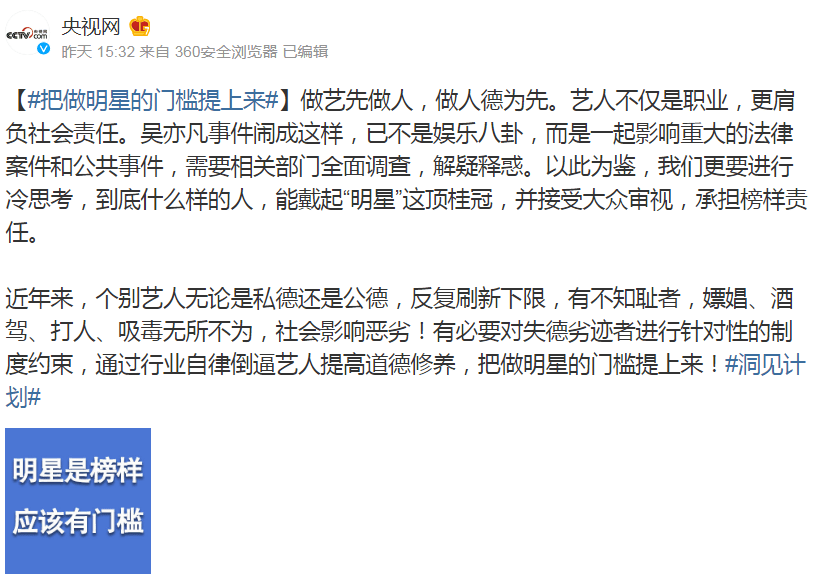 CCTV.com 央视网

昨天 15:32 来自 360安全浏览器 已编辑

【#把做明星的门槛提上来#】做艺先做人，做人德为先。艺人不仅是职业，更肩负社会责任。吴亦凡事件闹成这样，已不是娱乐八卦，而是一起影响重大的法律案件和公共事件，需要相关部门全面调查，解疑释惑。以此为鉴，我们更要进行冷思考，到底什么样的人，能戴起“明星”这顶桂冠，并接受大众审视，承担榜样责任。

近年来，个别艺人无论是私德还是公德，反复刷新下限，有不知耻者，嫖娼、酒驾、打人、吸毒无所不为，社会影响恶劣！有必要对失德劣迹者进行针对性的制度约束，通过行业自律倒逼艺人提高道德修养，把做明星的门槛提上来！#洞见计划#

明星是榜样
应该有门槛